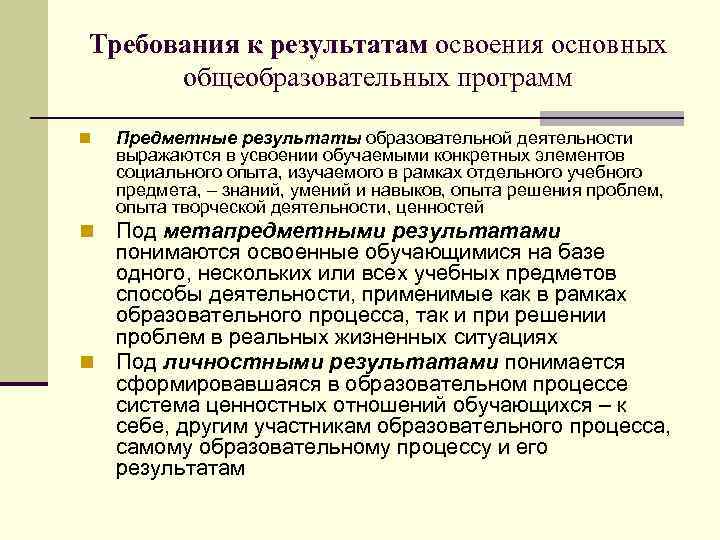 Требования к результатам освоения основных общеобразовательных программ

Предметные результаты образовательной деятельности выражаются в усвоении обучаемыми конкретных элементов социального опыта, изучаемого в рамках отдельного учебного предмета, – знаний, умений и навыков, опыта решения проблем, опыта творческой деятельности, ценностей

Под метапредметными результатами понимаются освоенные обучающимися на базе одного, нескольких или всех учебных предметов способы деятельности, применимые как в рамках образовательного процесса, так и при решении проблем в реальных жизненных ситуациях

Под личностными результатами понимается сформировавшаяся в образовательном процессе система ценностных отношений обучающихся – к себе, другим участникам образовательного процесса, самому образовательному процессу и его результатам